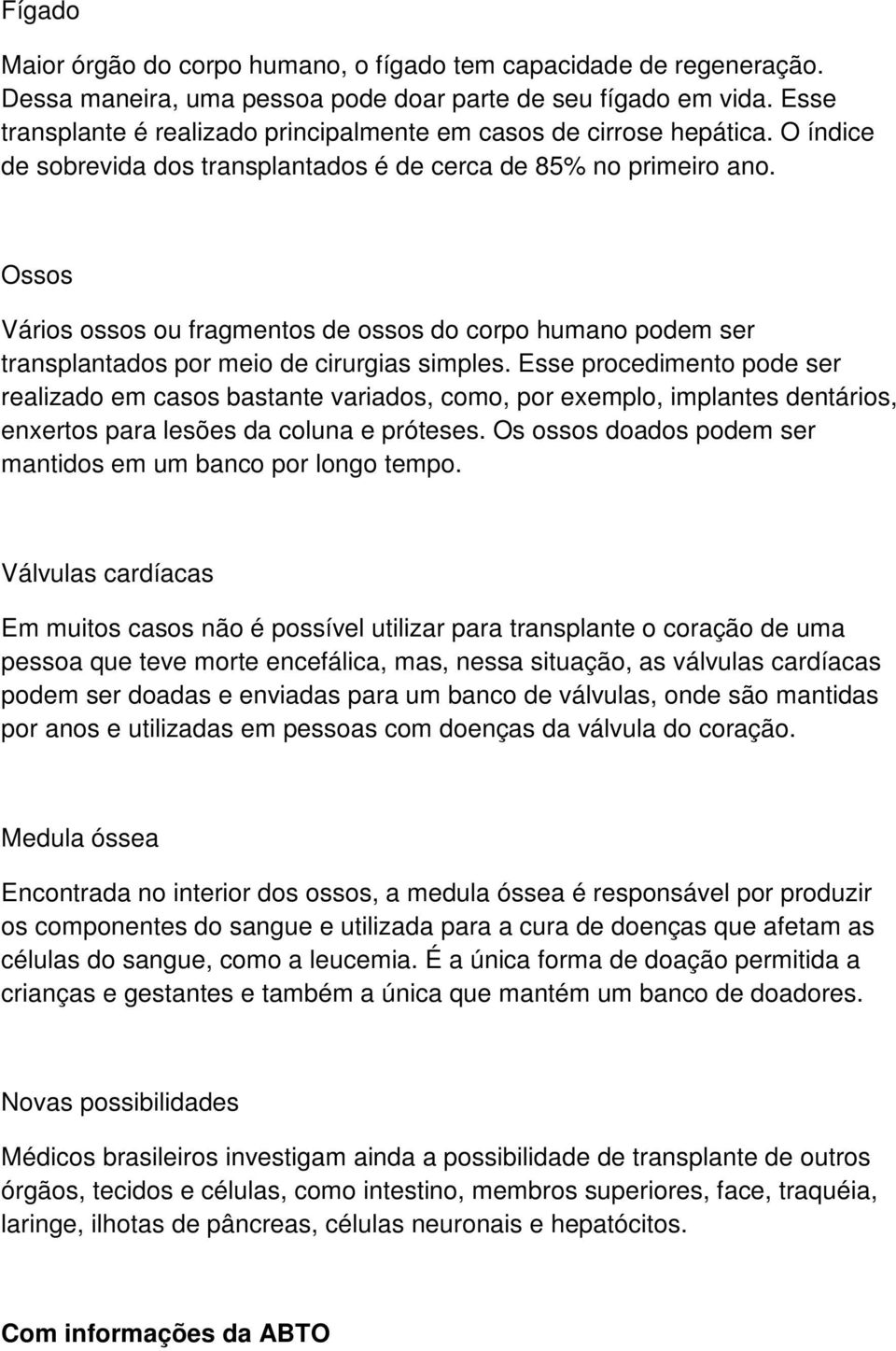 Fígado

Maior órgão do corpo humano, o fígado tem capacidade de regeneração. Dessa maneira, uma pessoa pode doar parte de seu fígado em vida. Esse transplante é realizado principalmente em casos de cirrose hepática. O índice de sobrevida dos transplantados é de cerca de 85% no primeiro ano.

Ossos

Vários ossos ou fragmentos de ossos do corpo humano podem ser transplantados por meio de cirurgias simples. Esse procedimento pode ser realizado em casos bastante variados, como, por exemplo, implantes dentários, enxertos para lesões da coluna e próteses. Os ossos doados podem ser mantidos em um banco por longo tempo.

Válvulas cardíacas

Em muitos casos não é possível utilizar para transplante o coração de uma pessoa que teve morte encefálica, mas, nessa situação, as válvulas cardíacas podem ser doadas e enviadas para um banco de válvulas, onde são mantidas por anos e utilizadas em pessoas com doenças da válvula do coração.

Medula óssea

Encontrada no interior dos ossos, a medula óssea é responsável por produzir os componentes do sangue e utilizada para a cura de doenças que afetam as células do sangue, como a leucemia. É a única forma de doação permitida a crianças e gestantes e também a única que mantém um banco de doadores.

Novas possibilidades

Médicos brasileiros investigam ainda a possibilidade de transplante de outros órgãos, tecidos e células, como intestino, membros superiores, face, traquéia, laringe, ilhotas de pâncreas, células neuronais e hepatócitos.

Com informações da ABTO